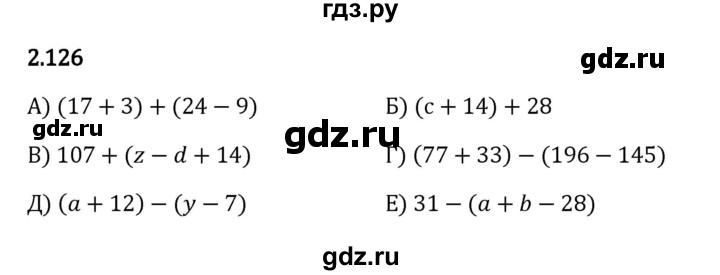 гдз.ру

2.126

gdz.ru

А) $(17 + 3) + (24 - 9)$

Б) $(c + 14) + 28$

gdz.ru

gdz.ru

В) $107 + (z - d + 14)$

Г) $(77 + 33) - (196 - 145)$

Д) $(a + 12) - (y - 7)$

Е) $31 - (a + b - 28)$

gdz.ru